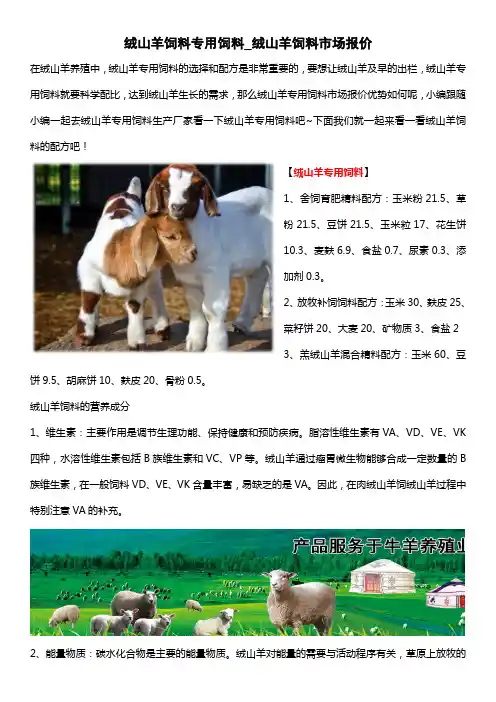 绒山羊饲料专用饲料_绒山羊饲料市场报价

在绒山羊养殖中，绒山羊专用饲料的选择和配方是非常重要的，要想让绒山羊及早的出栏，绒山羊专用饲料就要科学配比，达到绒山羊生长的需求，那么绒山羊专用饲料市场报价优势如何呢，小编跟随小编一起去绒山羊专用饲料生产厂家看一下绒山羊专用饲料吧~下面我们就一起来看一看绒山羊饲料的配方吧！

【绒山羊专用饲料】

1、舍饲育肥精料配方：玉米粉 21.5、草粉 21.5、豆饼 21.5、玉米粒 17、花生饼 10.3、麦麸 6.9、食盐 0.7、尿素 0.3、添加剂 0.3。

2、放牧补饲饲料配方：玉米 30、麸皮 25、菜籽饼 20、大麦 20、矿物质 3、食盐 2

3、羔绒山羊混合精料配方：玉米 60、豆饼 9.5、胡麻饼 10、麸皮 20、骨粉 0.5。

绒山羊饲料的营养成分

1、维生素：主要作用是调节生理功能、保持健康和预防疾病。脂溶性维生素有 VA、VD、VE、VK 四种，水溶性维生素包括 B 族维生素和 VC、VP 等。绒山羊通过瘤胃微生物能够合成一定数量的 B 族维生素，在一般饲料 VD、VE、VK 含量丰富，易缺乏的是 VA。因此，在肉绒山羊饲绒山羊过程中特别注意 VA 的补充。

产品服务于牛羊养殖业

2、能量物质：碳水化合物是主要的能量物质。绒山羊对能量的需要与活动程序有关，草原上放牧的